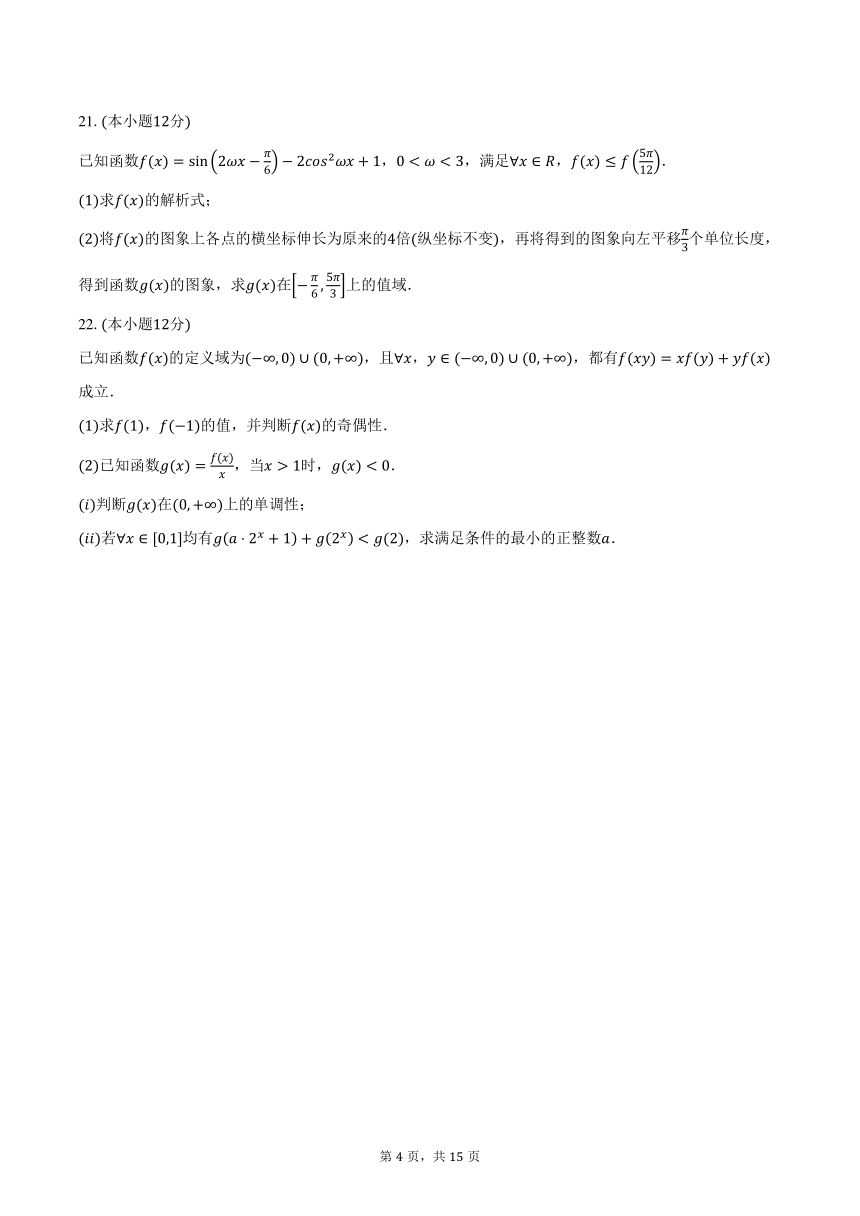 21. (本小题12分)

已知函数$f(x)=\sin\left(2\omega x-\frac{\pi}{6}\right)-2cos^2\omega x+1$，$0<\omega<3$，满足$\forall x\in R$，$f(x)\leq f\left(\frac{5\pi}{12}\right)$.

(1)求$f(x)$的解析式；

(2)将$f(x)$的图象上各点的横坐标伸长为原来的4倍(纵坐标不变)，再将得到的图象向左平移$\frac{\pi}{3}$个单位长度，得到函数$g(x)$的图象，求$g(x)$在$\left[-\frac{\pi}{6},\frac{5\pi}{3}\right]$上的值域.

22. (本小题12分)

已知函数$f(x)$的定义域为$(-\infty,0)\cup(0,+\infty)$，且$\forall x$，$y\in(-\infty,0)\cup(0,+\infty)$，都有$f(xy)=xf(y)+yf(x)$成立.

(1)求$f(1)$，$f(-1)$的值，并判断$f(x)$的奇偶性.

(2)已知函数$g(x)=\frac{f(x)}{x}$，当$x>1$时，$g(x)<0$.

$(i)$判断$g(x)$在$(0,+\infty)$上的单调性；

$(ii)$若$\forall x\in[0,1]$均有$g(a\cdot 2^x+1)+g(2^x)<g(2)$，求满足条件的最小的正整数$a$.

第 4 页，共 15 页